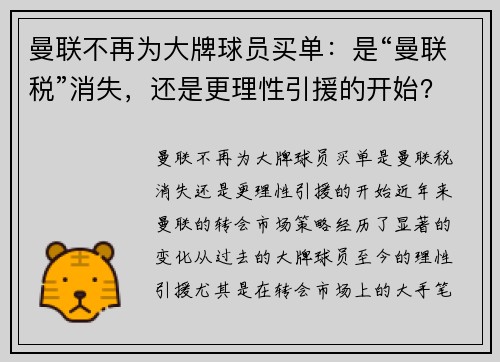 曼联不再为大牌球员买单：是“曼联税”消失，还是更理性引援的开始？

曼联不再为大牌球员买单是曼联税消失还是更理性引援的开始近年来曼联的转会市场策略经历了显著的变化从过去的大牌球员至今的理性引援尤其是在转会市场上的大手笔